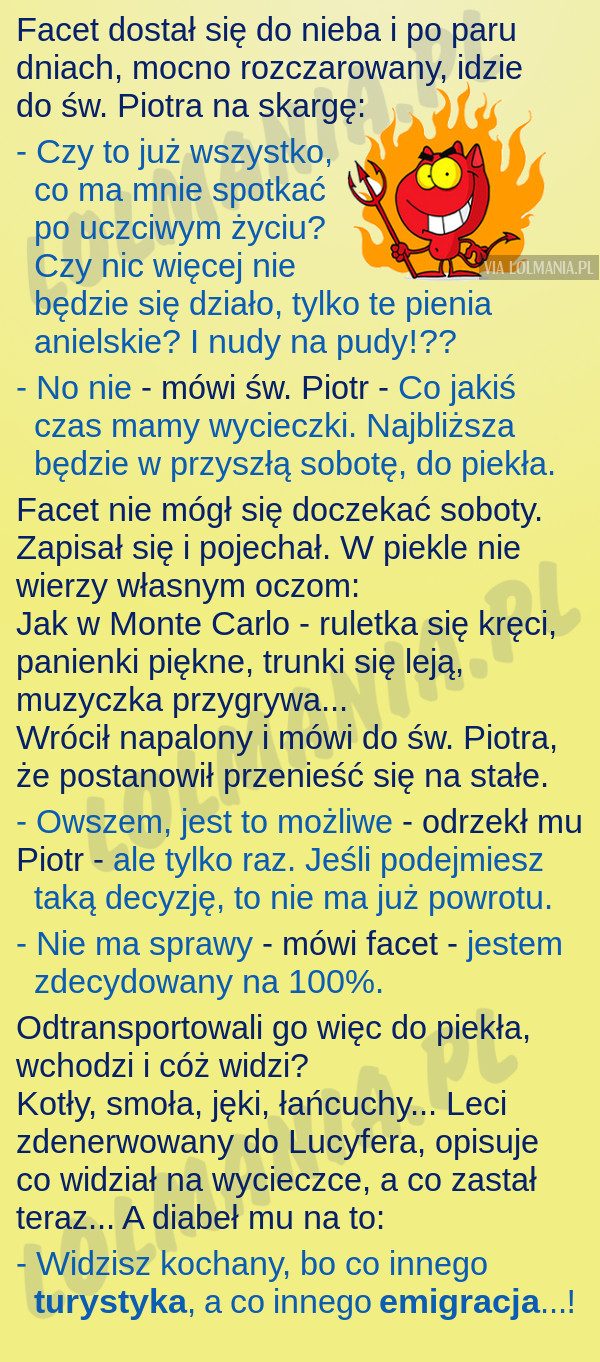 Facet dostał się do nieba i po paru dniach, mocno rozczarowany, idzie do św. Piotra na skargę:

- Czy to już wszystko, co ma mnie spotkać po uczciwym życiu? Czy nic więcej nie będzie się działo, tylko te pienia anielskie? I nudy na pudy!??

- No nie - mówi św. Piotr - Co jakiś czas mamy wycieczki. Najbliższa będzie w przyszłą sobotę, do piekła.

Facet nie mógł się doczekać soboty. Zapisał się i pojechał. W piekle nie wierzy własnym oczom:
Jak w Monte Carlo - ruletka się kręci, panienki piękne, trunki się leją, muzyczka przygrywa...
Wrócił napalony i mówi do św. Piotra, że postanowił przenieść się na stałe.

- Owszem, jest to możliwe - odrzekł mu Piotr - ale tylko raz. Jeśli podejmiesz taką decyzję, to nie ma już powrotu.

- Nie ma sprawy - mówi facet - jestem zdecydowany na 100%.

Odtransportowali go więc do piekła, wchodzi i cóż widzi?
Kotły, smoła, jęki, łańcuchy... Leci zdenerwowany do Lucyfera, opisuje co widział na wycieczce, a co zastał teraz... A diabeł mu na to:

- Widzisz kochany, bo co innego turystyka, a co innego emigracja...!

VIA LOLMANIA.PL

LOLMANIA.PL